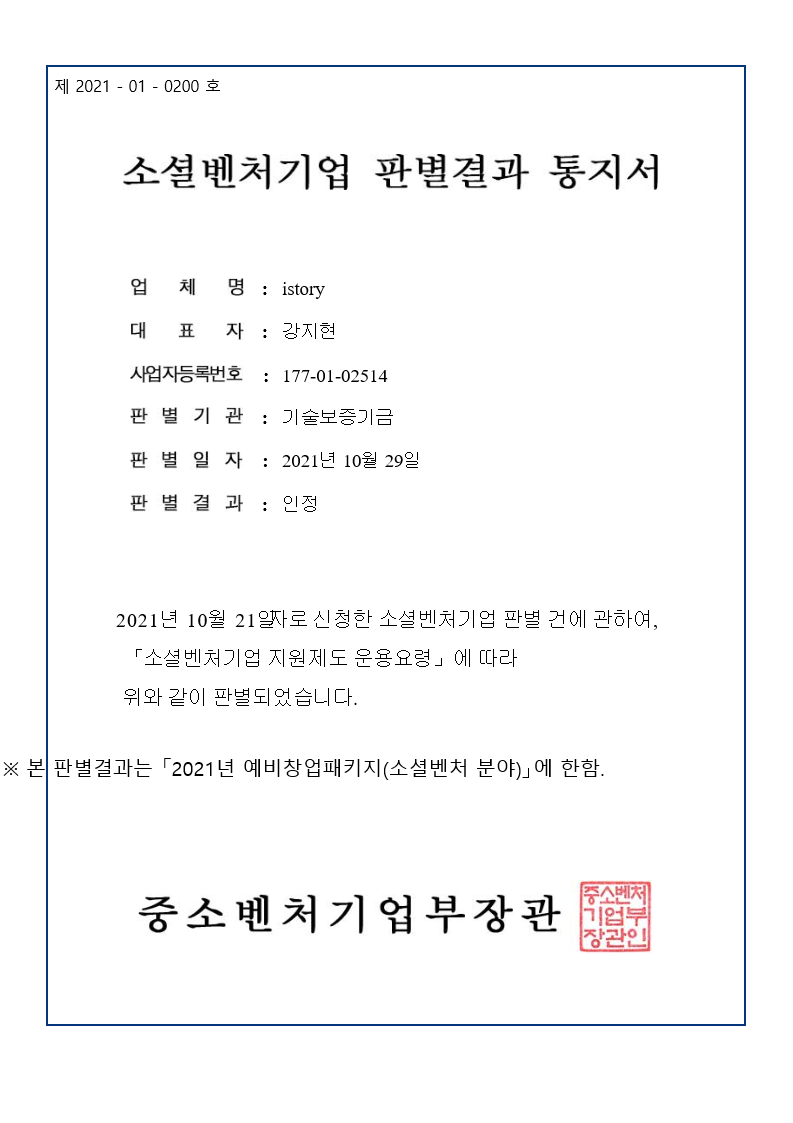 제 2021 - 01 - 0200 호

소셜벤처기업 판별결과 통지서

업 체 명 : istory

대 표 자 : 강지현

사업자등록번호 : 177-01-02514

판 별 기 관 : 기술보증기금

판 별 일 자 : 2021년 10월 29일

판 별 결 과 : 인정

2021년 10월 21일자로 신청한 소셜벤처기업 판별 건에 관하여, 「소셜벤처기업 지원제도 운용요령」에 따라 위와 같이 판별되었습니다.

※ 본 판별결과는「2021년 예비창업패키지(소셜벤처 분야)」에 한함.

중소벤처기업부장관

중소벤처기업부장관인